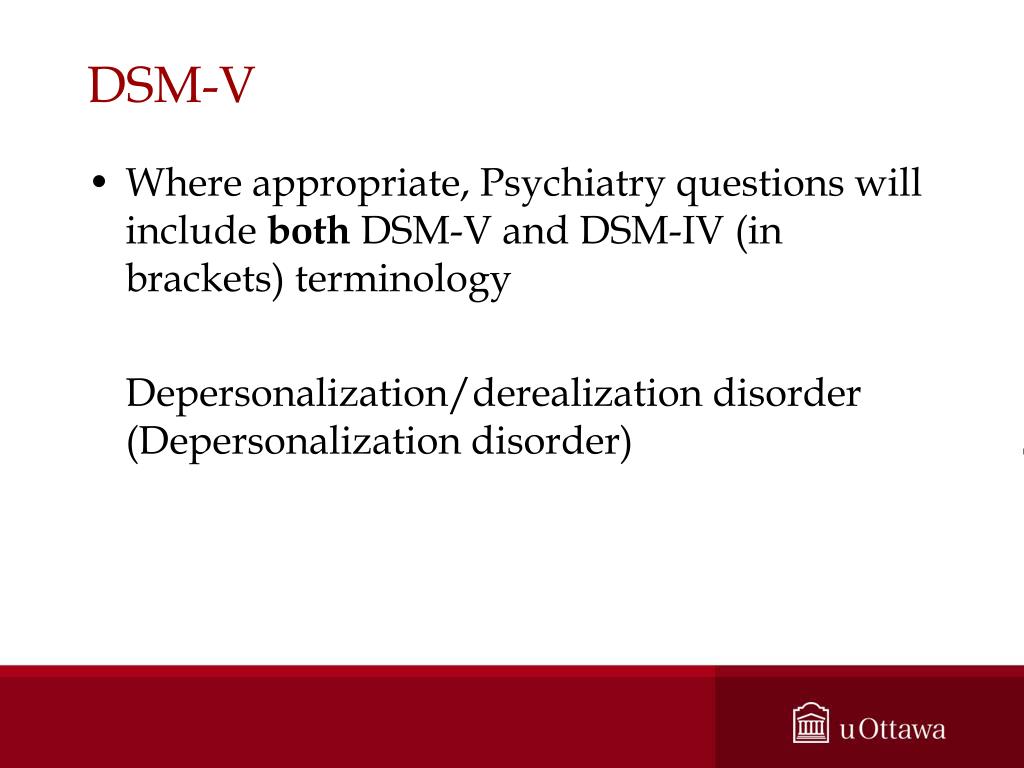 DSM-V

• Where appropriate, Psychiatry questions will include both DSM-V and DSM-IV (in brackets) terminology

Depersonalization/derealization disorder (Depersonalization disorder)

uOttawa